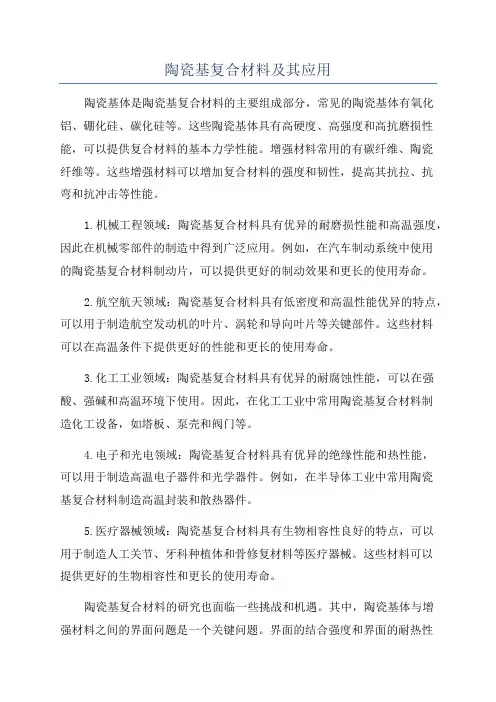 陶瓷基复合材料及其应用

陶瓷基体是陶瓷基复合材料的主要组成部分，常见的陶瓷基体有氧化铝、硼化硅、碳化硅等。这些陶瓷基体具有高硬度、高强度和高抗磨损性能，可以提供复合材料的基本力学性能。增强材料常用的有碳纤维、陶瓷纤维等。这些增强材料可以增加复合材料的强度和韧性，提高其抗拉、抗弯和抗冲击等性能。

1.机械工程领域：陶瓷基复合材料具有优异的耐磨损性能和高温强度，因此在机械零部件的制造中得到广泛应用。例如，在汽车制动系统中使用的陶瓷基复合材料制动片，可以提供更好的制动效果和更长的使用寿命。

2.航空航天领域：陶瓷基复合材料具有低密度和高温性能优异的特点，可以用于制造航空发动机的叶片、涡轮和导向叶片等关键部件。这些材料可以在高温条件下提供更好的性能和更长的使用寿命。

3.化工工业领域：陶瓷基复合材料具有优异的耐腐蚀性能，可以在强酸、强碱和高温环境下使用。因此，在化工工业中常用陶瓷基复合材料制造化工设备，如塔板、泵壳和阀门等。

4.电子和光电领域：陶瓷基复合材料具有优异的绝缘性能和热性能，可以用于制造高温电子器件和光学器件。例如，在半导体工业中常用陶瓷基复合材料制造高温封装和散热器件。

5.医疗器械领域：陶瓷基复合材料具有生物相容性良好的特点，可以用于制造人工关节、牙科种植体和骨修复材料等医疗器械。这些材料可以提供更好的生物相容性和更长的使用寿命。

陶瓷基复合材料的研究也面临一些挑战和机遇。其中，陶瓷基体与增强材料之间的界面问题是一个关键问题。界面的结合强度和界面的耐热性